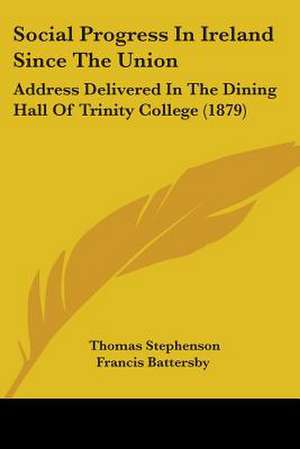 Social Progress In Ireland Since The Union

Address Delivered In The Dining Hall Of Trinity College (1879)

Thomas Stephenson
Francis Battersby